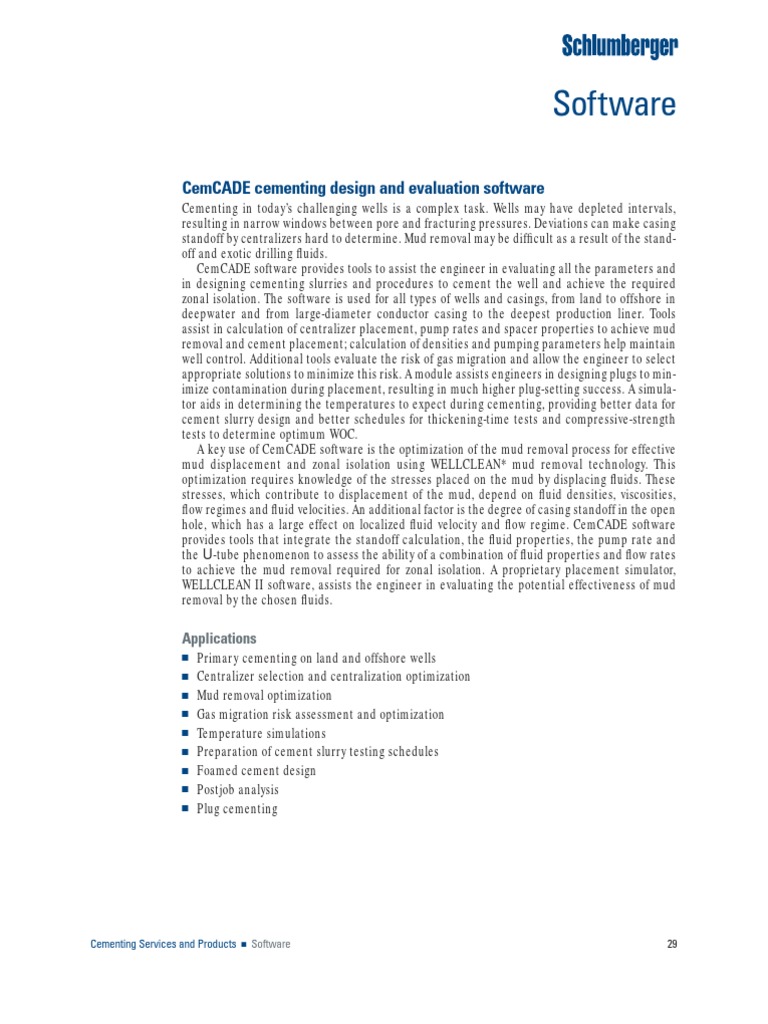 Schlumberger

Software

CemCADE cementing design and evaluation software

Cementing in today's challenging wells is a complex task. Wells may have depleted intervals, resulting in narrow windows between pore and fracturing pressures. Deviations can make casing standoff by centralizers hard to determine. Mud removal may be difficult as a result of the standoff and exotic drilling fluids.

CemCADE software provides tools to assist the engineer in evaluating all the parameters and in designing cementing slurries and procedures to cement the well and achieve the required zonal isolation. The software is used for all types of wells and casings, from land to offshore in deepwater and from large-diameter conductor casing to the deepest production liner. Tools assist in calculation of centralizer placement, pump rates and spacer properties to achieve mud removal and cement placement; calculation of densities and pumping parameters help maintain well control. Additional tools evaluate the risk of gas migration and allow the engineer to select appropriate solutions to minimize this risk. A module assists engineers in designing plugs to minimize contamination during placement, resulting in much higher plug-setting success. A simulator aids in determining the temperatures to expect during cementing, providing better data for cement slurry design and better schedules for thickening-time tests and compressive-strength tests to determine optimum WOC.

A key use of CemCADE software is the optimization of the mud removal process for effective mud displacement and zonal isolation using WELLCLEAN* mud removal technology. This optimization requires knowledge of the stresses placed on the mud by displacing fluids. These stresses, which contribute to displacement of the mud, depend on fluid densities, viscosities, flow regimes and fluid velocities. An additional factor is the degree of casing standoff in the open hole, which has a large effect on localized fluid velocity and flow regime. CemCADE software provides tools that integrate the standoff calculation, the fluid properties, the pump rate and the U-tube phenomenon to assess the ability of a combination of fluid properties and flow rates to achieve the mud removal required for zonal isolation. A proprietary placement simulator, WELLCLEAN II software, assists the engineer in evaluating the potential effectiveness of mud removal by the chosen fluids.

Applications

■ Primary cementing on land and offshore wells
■ Centralizer selection and centralization optimization
■ Mud removal optimization
■ Gas migration risk assessment and optimization
■ Temperature simulations
■ Preparation of cement slurry testing schedules
■ Foamed cement design
■ Postjob analysis
■ Plug cementing

Cementing Services and Products ■ Software

29